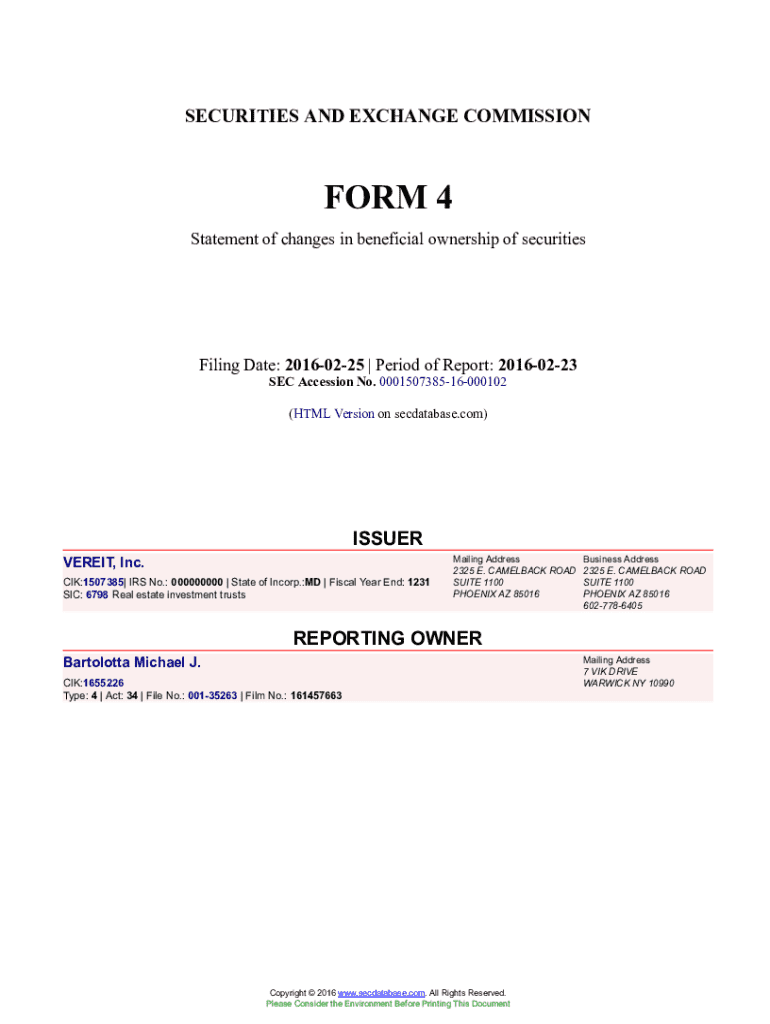 SECURITIES AND EXCHANGE COMMISSION

FORM 4

Statement of changes in beneficial ownership of securities

Filing Date: 2016-02-25 | Period of Report: 2016-02-23
SEC Accession No. 0001507385-16-000102

(HTML Version on secdatabase.com)

ISSUER

VEREIT, Inc.
CIK:1507385| IRS No.: 000000000 | State of Incorp.:MD | Fiscal Year End: 1231
SIC: 6798 Real estate investment trusts

Mailing Address
2325 E. CAMELBACK ROAD
SUITE 1100
PHOENIX AZ 85016

Business Address
2325 E. CAMELBACK ROAD
SUITE 1100
PHOENIX AZ 85016
602-778-6405

REPORTING OWNER

Bartolotta Michael J.
CIK:1655226
Type: 4 | Act: 34 | File No.: 001-35263 | Film No.: 161457663

Mailing Address
7 VIK DRIVE
WARWICK NY 10990

Copyright © 2016 www.secdatabase.com. All Rights Reserved.
Please Consider the Environment Before Printing This Document